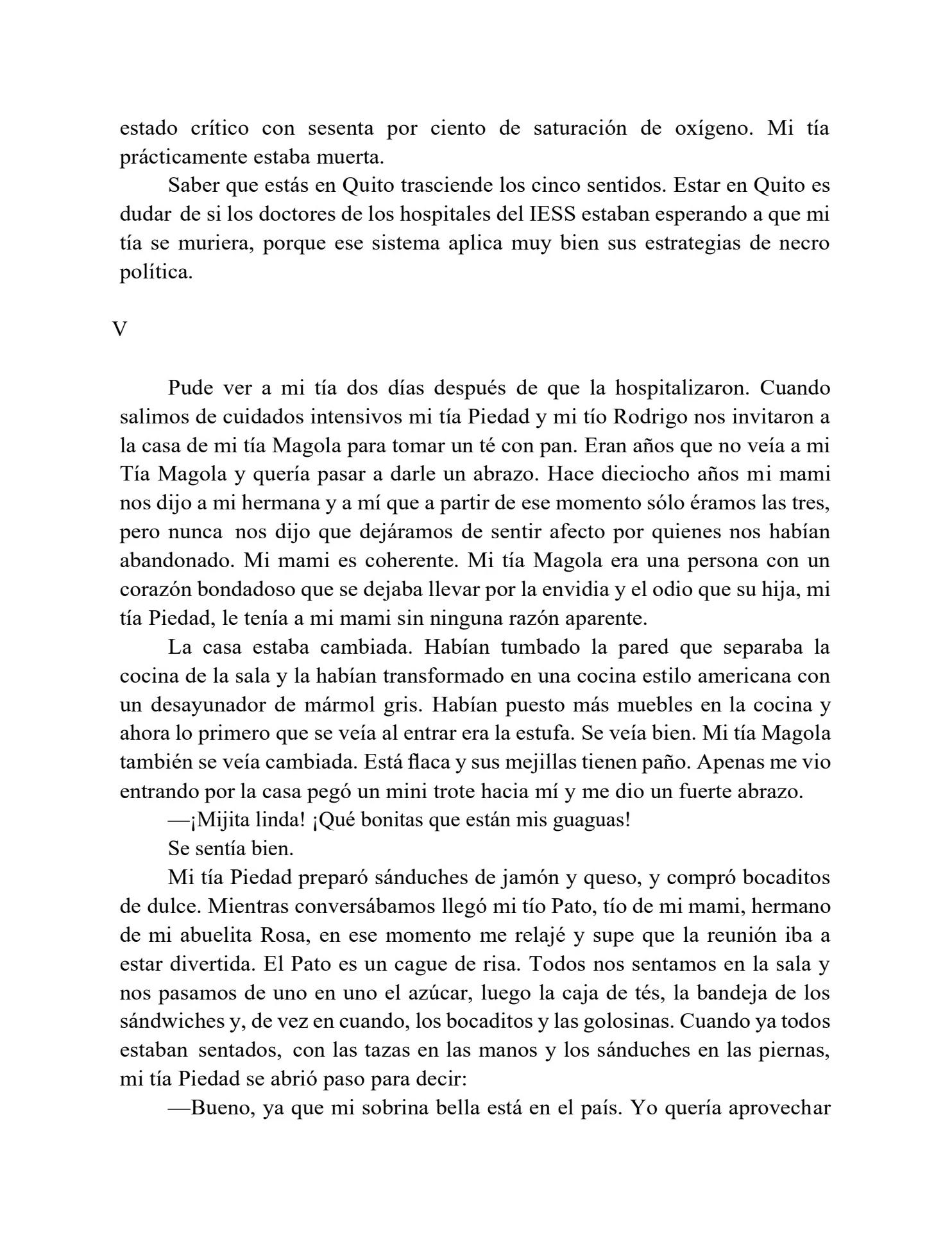 estado crítico con sesenta por ciento de saturación de oxígeno. Mi tía prácticamente estaba muerta.

Saber que estás en Quito trasciende los cinco sentidos. Estar en Quito es dudar de si los doctores de los hospitales del IESS estaban esperando a que mi tía se muriera, porque ese sistema aplica muy bien sus estrategias de necro política.

V

Pude ver a mi tía dos días después de que la hospitalizaron. Cuando salimos de cuidados intensivos mi tía Piedad y mi tío Rodrigo nos invitaron a la casa de mi tía Magola para tomar un té con pan. Eran años que no veía a mi Tía Magola y quería pasar a darle un abrazo. Hace dieciocho años mi mami nos dijo a mi hermana y a mí que a partir de ese momento sólo éramos las tres, pero nunca nos dijo que dejáramos de sentir afecto por quienes nos habían abandonado. Mi mami es coherente. Mi tía Magola era una persona con un corazón bondadoso que se dejaba llevar por la envidia y el odio que su hija, mi tía Piedad, le tenía a mi mami sin ninguna razón aparente.

La casa estaba cambiada. Habían tumbado la pared que separaba la cocina de la sala y la habían transformado en una cocina estilo americana con un desayunador de mármol gris. Habían puesto más muebles en la cocina y ahora lo primero que se veía al entrar era la estufa. Se veía bien. Mi tía Magola también se veía cambiada. Está flaca y sus mejillas tienen paño. Apenas me vio entrando por la casa pegó un mini trote hacia mí y me dio un fuerte abrazo.

—¡Mijita linda! ¡Qué bonitas que están mis guaguas!

Se sentía bien.

Mi tía Piedad preparó sánduches de jamón y queso, y compró bocaditos de dulce. Mientras conversábamos llegó mi tío Pato, tío de mi mami, hermano de mi abuelita Rosa, en ese momento me relajé y supe que la reunión iba a estar divertida. El Pato es un cague de risa. Todos nos sentamos en la sala y nos pasamos de uno en uno el azúcar, luego la caja de tés, la bandeja de los sándwiches y, de vez en cuando, los bocaditos y las golosinas. Cuando ya todos estaban sentados, con las tazas en las manos y los sánduches en las piernas, mi tía Piedad se abrió paso para decir:

—Bueno, ya que mi sobrina bella está en el país. Yo quería aprovechar